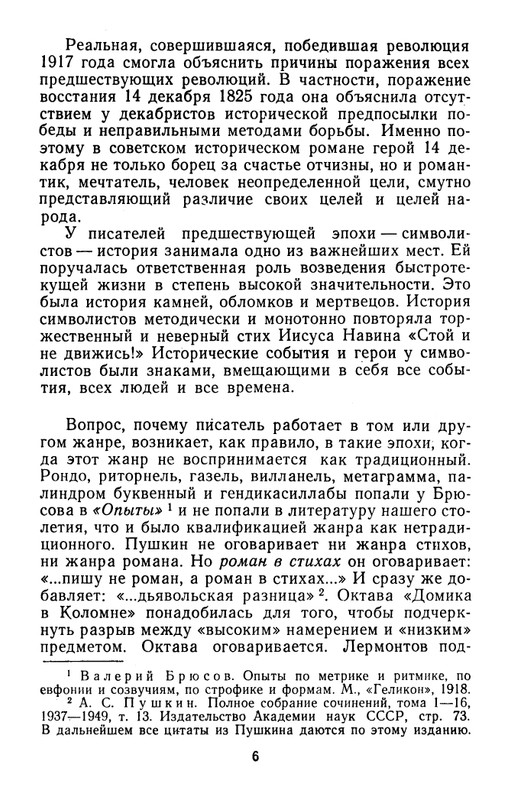 Реальная, совершившаяся, победившая революция 1917 года смогла объяснить причины поражения всех предшествующих революций. В частности, поражение восстания 14 декабря 1825 года она объяснила отсутствием у декабристов исторической предпосылки победы и неправильными методами борьбы. Именно поэтому в советском историческом романе герой 14 декабря не только борец за счастье отчизны, но и романтик, мечтатель, человек неопределенной цели, смутно представляющий различие своих целей и целей народа.

У писателей предшествующей эпохи — символистов — история занимала одно из важнейших мест. Ей поручалась ответственная роль возведения быстротекущей жизни в степень высокой значительности. Это была история камней, обломков и мертвецов. История символистов методически и монотонно повторяла торжественный и неверный стих Иисуса Навина «Стой и не движись!» Исторические события и герои у символистов были знаками, вмещающими в себя все события, всех людей и все времена.

Вопрос, почему писатель работает в том или другом жанре, возникает, как правило, в такие эпохи, когда этот жанр не воспринимается как традиционный. Рондо, риторнель, газель, вилланель, метаграмма, палиндром буквенный и гендикасиллабы попали у Брюсова в «Опыты» $^1$ и не попали в литературу нашего столетия, что и было квалификацией жанра как нетрадиционного. Пушкин не оговаривает ни жанра стихов, ни жанра романа. Но роман в стихах он оговаривает: «...пишу не роман, а роман в стихах...» И сразу же добавляет: «...дьявольская разница» $^2$. Октава «Домика в Коломне» понадобилась для того, чтобы подчеркнуть разрыв между «высоким» намерением и «низким» предметом. Октава оговаривается. Лермонтов под-

$^1$ Валерий Брюсов. Опыты по метрике и ритмике, по евфонии и созвучиям, по строфике и формам. М., «Геликон», 1918.
$^2$ А. С. Пушкин. Полное собрание сочинений, тома 1—16, 1937—1949, т. 13. Издательство Академии наук СССР, стр. 73. В дальнейшем все цитаты из Пушкина даются по этому изданию.

6